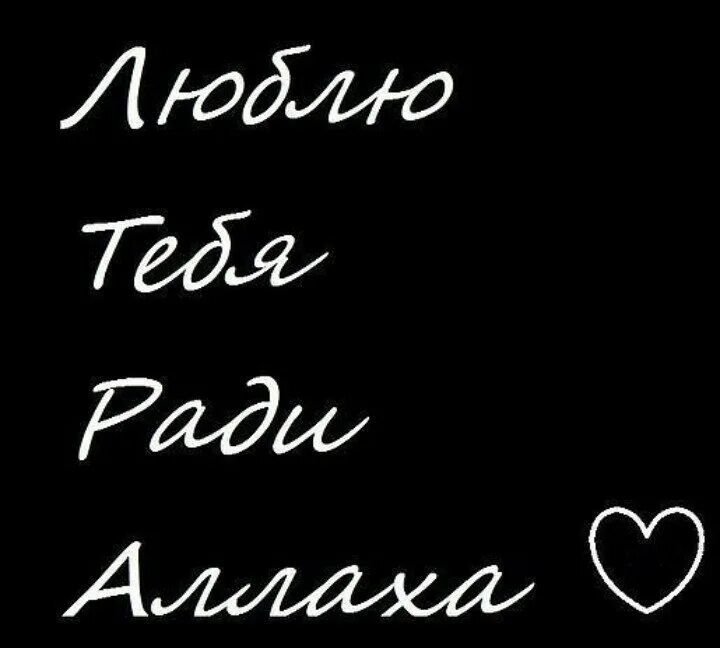 Люблю
Тебя
Ради
Аллаха ♡